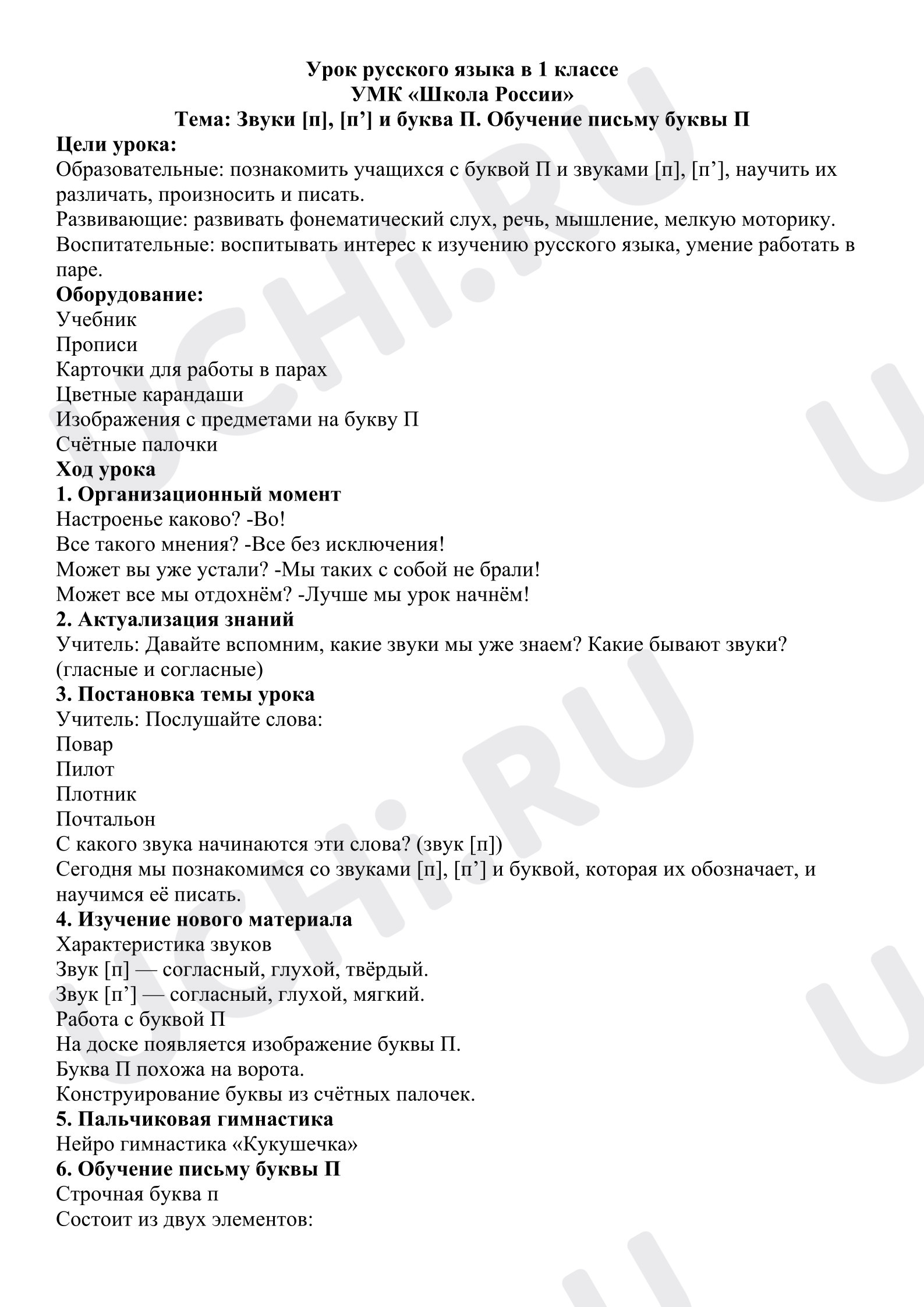 Урок русского языка в 1 классе
УМК «Школа России»
Тема: Звуки [п], [п'] и буква П. Обучение письму буквы П

Цели урока:
Образовательные: познакомить учащихся с буквой П и звуками [п], [п'], научить их различать, произносить и писать.
Развивающие: развивать фонематический слух, речь, мышление, мелкую моторику.
Воспитательные: воспитывать интерес к изучению русского языка, умение работать в паре.

Оборудование:
Учебник
Прописи
Карточки для работы в парах
Цветные карандаши
Изображения с предметами на букву П
Счётные палочки

Ход урока

1. Организационный момент
Настроенье каково? -Во!
Все такого мнения? -Все без исключения!
Может вы уже устали? -Мы таких с собой не брали!
Может все мы отдохнём? -Лучше мы урок начнём!

2. Актуализация знаний
Учитель: Давайте вспомним, какие звуки мы уже знаем? Какие бывают звуки? (гласные и согласные)

3. Постановка темы урока
Учитель: Послушайте слова:
Повар
Пилот
Плотник
Почтальон
С какого звука начинаются эти слова? (звук [п])
Сегодня мы познакомимся со звуками [п], [п'] и буквой, которая их обозначает, и научимся её писать.

4. Изучение нового материала
Характеристика звуков
Звук [п] — согласный, глухой, твёрдый.
Звук [п'] — согласный, глухой, мягкий.
Работа с буквой П
На доске появляется изображение буквы П.
Буква П похожа на ворота.
Конструирование буквы из счётных палочек.

5. Пальчиковая гимнастика
Нейро гимнастика «Кукушечка»

6. Обучение письму буквы П
Строчная буква п
Состоит из двух элементов:

UCHi.RU